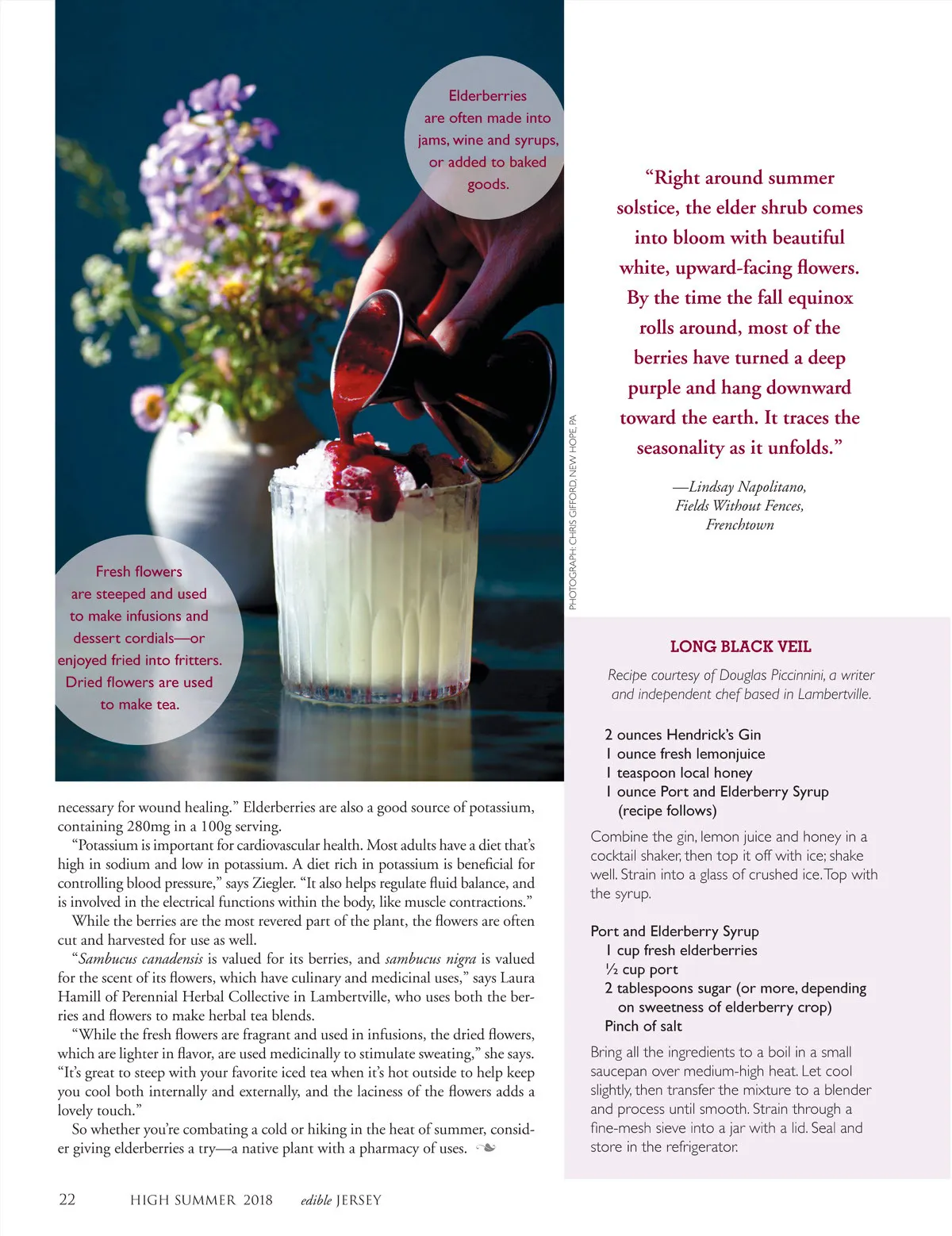 Elderberries are often made into jams, wine and syrups, or added to baked goods.

Fresh flowers are steeped and used to make infusions and dessert cordials—or enjoyed fried into fritters. Dried flowers are used to make tea.

PHOTOGRAPH: CHRIS GIFFORD, NEW HOPE, PA

necessary for wound healing." Elderberries are also a good source of potassium, containing 280mg in a 100g serving.

"Potassium is important for cardiovascular health. Most adults have a diet that's high in sodium and low in potassium. A diet rich in potassium is beneficial for controlling blood pressure," says Ziegler. "It also helps regulate fluid balance, and is involved in the electrical functions within the body, like muscle contractions."

While the berries are the most revered part of the plant, the flowers are often cut and harvested for use as well.

"Sambucus canadensis is valued for its berries, and sambucus nigra is valued for the scent of its flowers, which have culinary and medicinal uses," says Laura Hamill of Perennial Herbal Collective in Lambertville, who uses both the berries and flowers to make herbal tea blends.

"While the fresh flowers are fragrant and used in infusions, the dried flowers, which are lighter in flavor, are used medicinally to stimulate sweating," she says. "It's great to steep with your favorite iced tea when it's hot outside to help keep you cool both internally and externally, and the laciness of the flowers adds a lovely touch."

So whether you're combating a cold or hiking in the heat of summer, consider giving elderberries a try—a native plant with a pharmacy of uses.

"Right around summer solstice, the elder shrub comes into bloom with beautiful white, upward-facing flowers. By the time the fall equinox rolls around, most of the berries have turned a deep purple and hang downward toward the earth. It traces the seasonality as it unfolds."

—Lindsay Napolitano,
Fields Without Fences,
Frenchtown

LONG BLACK VEIL

Recipe courtesy of Douglas Piccinnini, a writer and independent chef based in Lambertville.

2 ounces Hendrick's Gin
1 ounce fresh lemonjuice
1 teaspoon local honey
1 ounce Port and Elderberry Syrup (recipe follows)

Combine the gin, lemon juice and honey in a cocktail shaker, then top it off with ice; shake well. Strain into a glass of crushed ice. Top with the syrup.

Port and Elderberry Syrup
1 cup fresh elderberries
½ cup port
2 tablespoons sugar (or more, depending on sweetness of elderberry crop)
Pinch of salt

Bring all the ingredients to a boil in a small saucepan over medium-high heat. Let cool slightly, then transfer the mixture to a blender and process until smooth. Strain through a fine-mesh sieve into a jar with a lid. Seal and store in the refrigerator.

22 HIGH SUMMER 2018 edible JERSEY